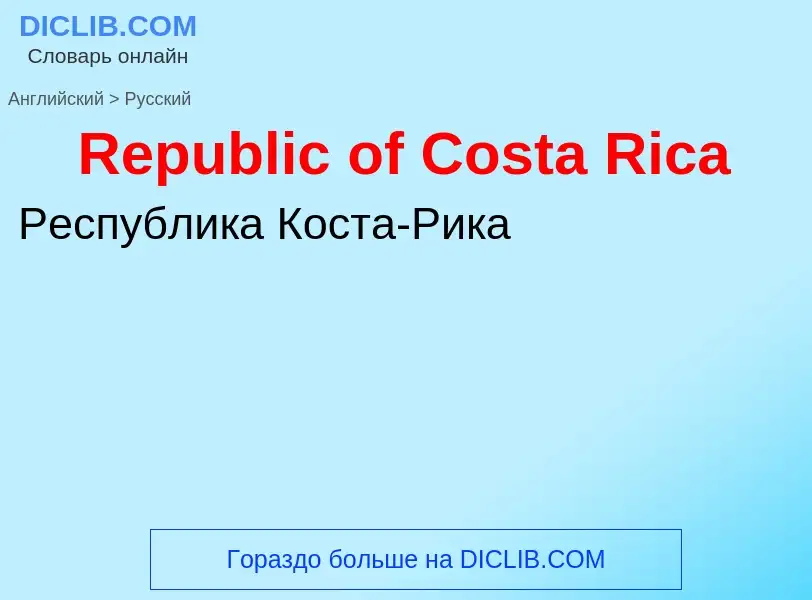 DICLIB.COM
Словарь онлайн

Английский > Русский

Republic of Costa Rica

Республика Коста-Рика

Гораздо больше на DICLIB.COM